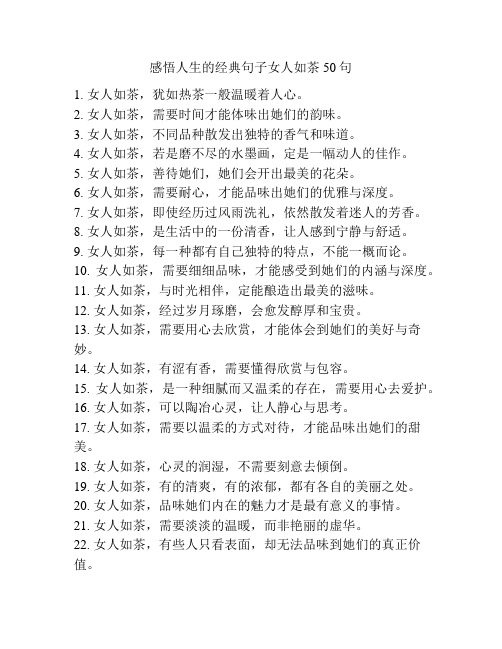 感悟人生的经典句子女人如茶 50 句

1. 女人如茶，犹如热茶一般温暖着人心。
2. 女人如茶，需要时间才能体味出她们的韵味。
3. 女人如茶，不同品种散发出独特的香气和味道。
4. 女人如茶，若是磨不尽的水墨画，定是一幅动人的佳作。
5. 女人如茶，善待她们，她们会开出最美的花朵。
6. 女人如茶，需要耐心，才能品味出她们的优雅与深度。
7. 女人如茶，即使经历过风雨洗礼，依然散发着迷人的芳香。
8. 女人如茶，是生活中的一份清香，让人感到宁静与舒适。
9. 女人如茶，每一种都有自己独特的特点，不能一概而论。
10. 女人如茶，需要细细品味，才能感受到她们的内涵与深度。
11. 女人如茶，与时光相伴，定能酿造出最美的滋味。
12. 女人如茶，经过岁月琢磨，会愈发醇厚和宝贵。
13. 女人如茶，需要用心去欣赏，才能体会到她们的美好与奇妙。
14. 女人如茶，有涩有香，需要懂得欣赏与包容。
15. 女人如茶，是一种细腻而又温柔的存在，需要用心去爱护。
16. 女人如茶，可以陶冶心灵，让人静心与思考。
17. 女人如茶，需要以温柔的方式对待，才能品味出她们的甜美。
18. 女人如茶，心灵的润湿，不需要刻意去倾倒。
19. 女人如茶，有的清爽，有的浓郁，都有各自的美丽之处。
20. 女人如茶，品味她们内在的魅力才是最有意义的事情。
21. 女人如茶，需要淡淡的温暖，而非艳丽的虚华。
22. 女人如茶，有些人只看表面，却无法品味到她们的真正价值。